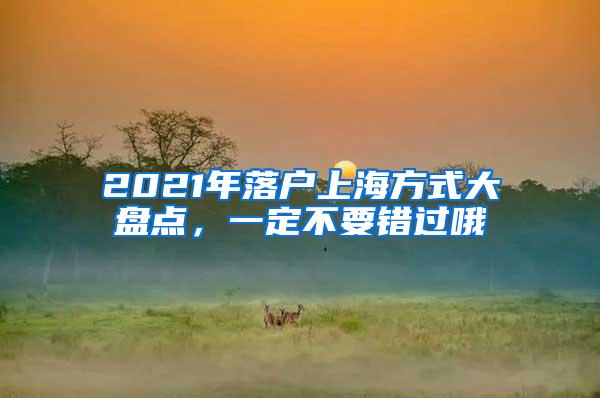 2021年落户上海方式大盘点，一定不要错过哦